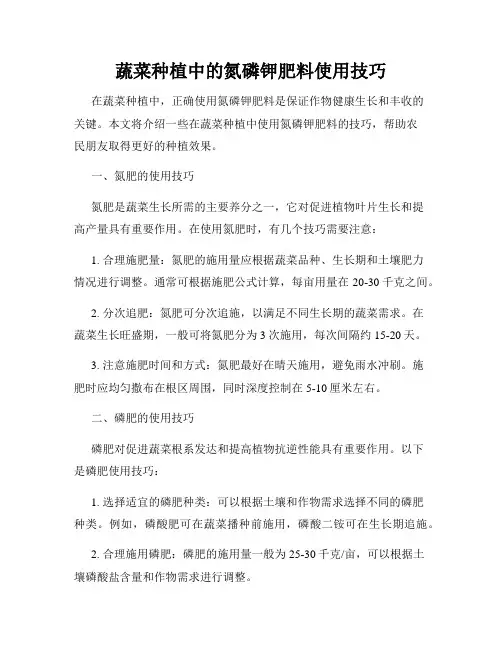 蔬菜种植中的氮磷钾肥料使用技巧

在蔬菜种植中，正确使用氮磷钾肥料是保证作物健康生长和丰收的关键。本文将介绍一些在蔬菜种植中使用氮磷钾肥料的技巧，帮助农民朋友取得更好的种植效果。

一、氮肥的使用技巧

氮肥是蔬菜生长所需的主要养分之一，它对促进植物叶片生长和提高产量具有重要作用。在使用氮肥时，有几个技巧需要注意：

1. 合理施肥量：氮肥的施用量应根据蔬菜品种、生长期和土壤肥力情况进行调整。通常可根据施肥公式计算，每亩用量在 20-30 千克之间。

2. 分次追肥：氮肥可分次追施，以满足不同生长期的蔬菜需求。在蔬菜生长旺盛期，一般可将氮肥分为 3 次施用，每次间隔约 15-20 天。

3. 注意施肥时间和方式：氮肥最好在晴天施用，避免雨水冲刷。施肥时应均匀撒布在根区周围，同时深度控制在 5-10 厘米左右。

二、磷肥的使用技巧

磷肥对促进蔬菜根系发达和提高植物抗逆性能具有重要作用。以下是磷肥使用技巧：

1. 选择适宜的磷肥种类：可以根据土壤和作物需求选择不同的磷肥种类。例如，磷酸肥可在蔬菜播种前施用，磷酸二铵可在生长期追施。

2. 合理施用磷肥：磷肥的施用量一般为 25-30 千克/亩，可以根据土壤磷酸盐含量和作物需求进行调整。